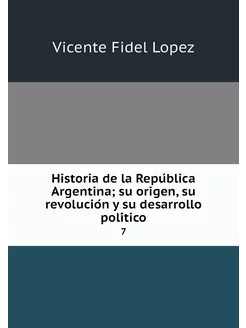 Vicente Fidel Lopez

Historia de la República Argentina; su origen, su revolución y su desarrollo político

7